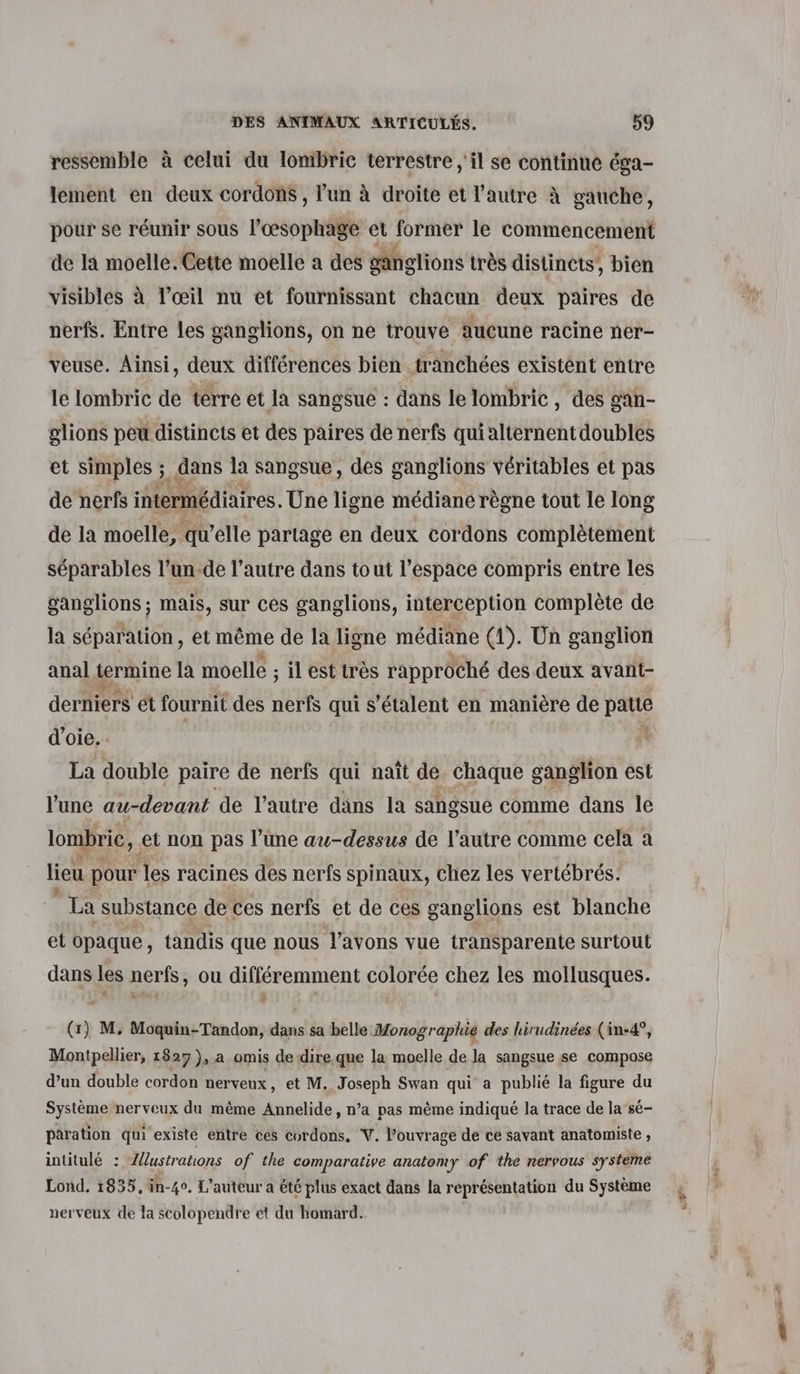 DES ANIMAUX ARTICULÉS. 59

ressemble à celui du lombric terrestre, il se continue également en deux cordons, l'un à droite et l'autre à gauche, pour se réunir sous l'œsophage et former le commencement de la moelle. Cette moelle a des ganglions très distincts, bien visibles à l'œil nu et fournissant chacun deux paires de nerfs. Entre les ganglions, on ne trouve aucune racine nerveuse. Ainsi, deux différences bien tranchées existent entre le lombric de terre et la sangsue : dans le lombric, des ganglions peu distincts et des paires de nerfs qui alternent doubles et simples ; dans la sangsue, des ganglions véritables et pas de nerfs intermédiaires. Une ligne médiane règne tout le long de la moelle, qu'elle partage en deux cordons complètement séparables l'un de l'autre dans tout l'espace compris entre les ganglions ; mais, sur ces ganglions, interception complète de la séparation, et même de la ligne médiane (1). Un ganglion anal termine la moelle ; il est très rapproché des deux avant-derniers et fournit des nerfs qui s'étalent en manière de patte d'oie.

La double paire de nerfs qui naît de chaque ganglion est l'une au-devant de l'autre dans la sangsue comme dans le lombric, et non pas l'une au-dessus de l'autre comme cela a lieu pour les racines des nerfs spinaux, chez les vertébrés.

La substance de ces nerfs et de ces ganglions est blanche et opaque, tandis que nous l'avons vue transparente surtout dans les nerfs, ou différemment colorée chez les mollusques.

(1) M. Moquin-Tandon, dans sa belle Monographie des hirudinées (in-4°, Montpellier, 1827), a omis de dire que la moelle de la sangsue se compose d'un double cordon nerveux, et M. Joseph Swan qui a publié la figure du Système nerveux du même Annelide, n'a pas même indiqué la trace de la séparation qui existe entre ces cordons. V. l'ouvrage de ce savant anatomiste, intitulé : Illustrations of the comparative anatomy of the nervous systeme Lond. 1835, in-4°. L'auteur a été plus exact dans la représentation du Système nerveux de la scolopendre et du homard.